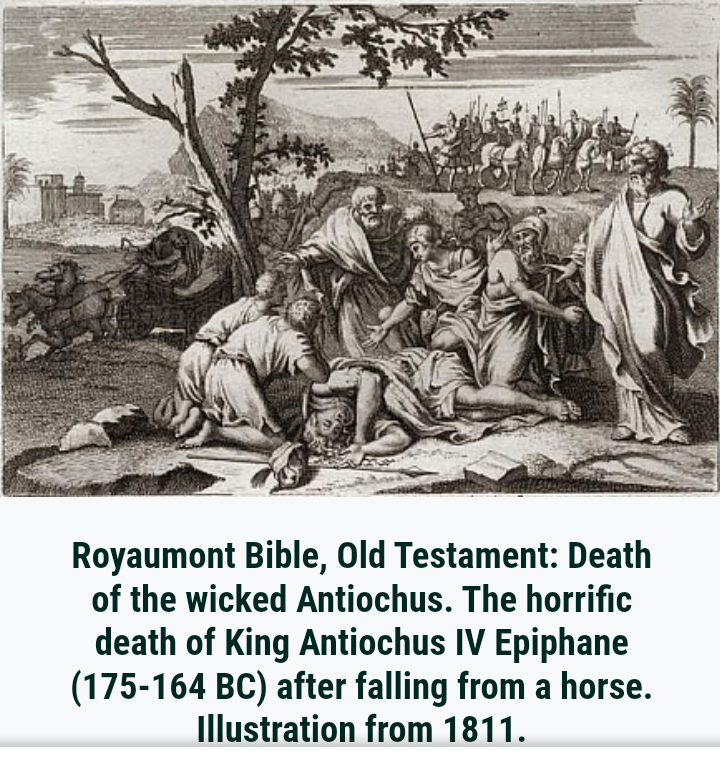 Royaumont Bible, Old Testament: Death of the wicked Antiochus. The horrific death of King Antiochus IV Epiphane (175-164 BC) after falling from a horse. Illustration from 1811.